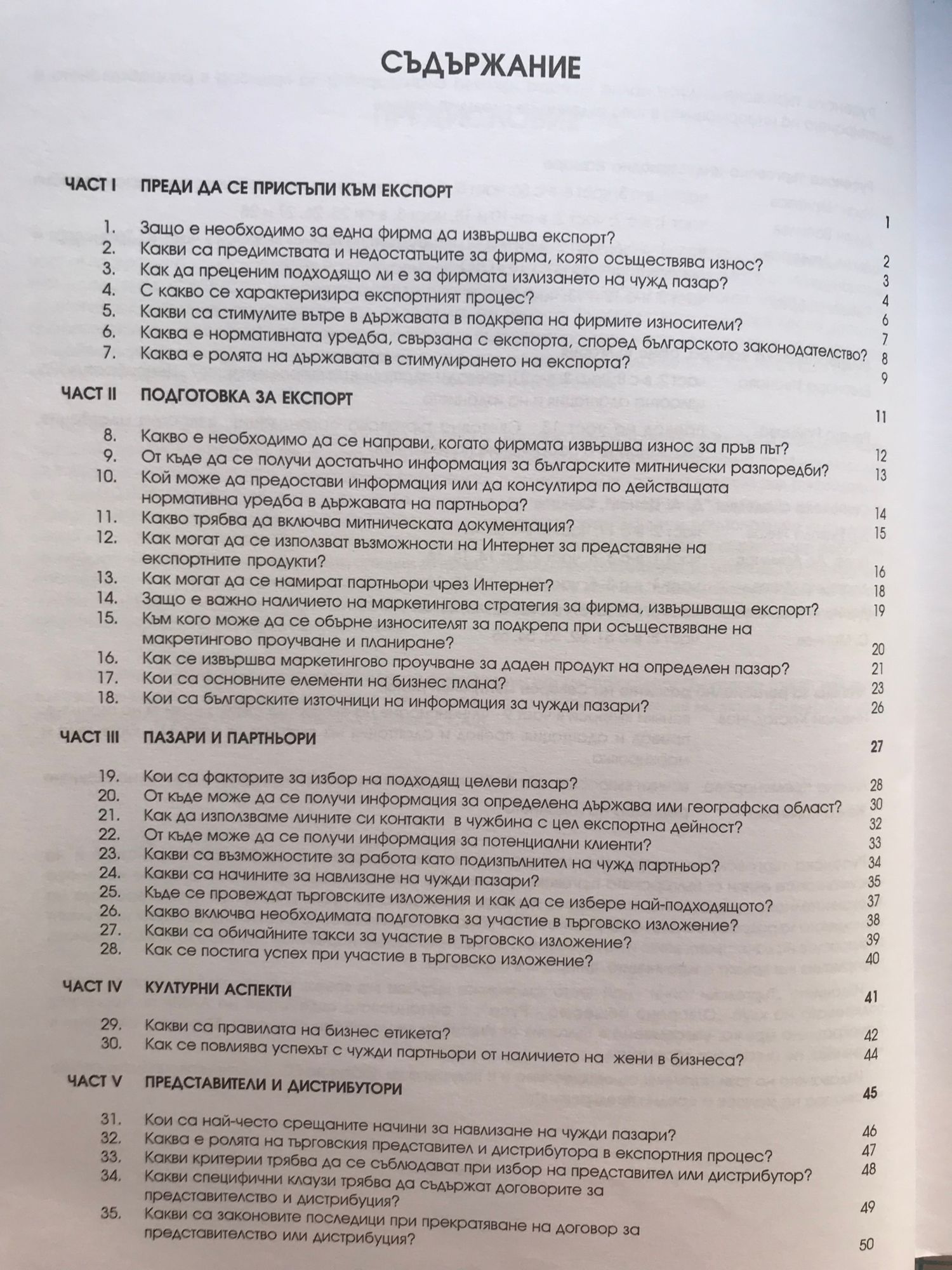 СЪДЪРЖАНИЕ

ЧАСТ I ПРЕДИ ДА СЕ ПРИСТЪПИ КЪМ ЕКСПОРТ 1

1. Защо е необходимо за една фирма да извършва експорт? 2
2. Какви са предимствата и недостатъците за фирма, която осъществява износ? 3
3. Как да преценим подходящо ли е за фирмата излизането на чужд пазар? 4
4. С какво се характеризира експортният процес? 6
5. Какви са стимулите вътре в държавата в подкрепа на фирмите износители? 7
6. Каква е нормативната уредба, свързана с експорта, според българското законодателство? 8
7. Каква е ролята на държавата в стимулирането на експорта? 9

ЧАСТ II ПОДГОТОВКА ЗА ЕКСПОРТ 11

8. Какво е необходимо да се направи, когато фирмата извършва износ за пръв път? 12
9. От къде да се получи достатъчно информация за българските митнически разпоредби? 13
10. Кой може да предостави информация или да консултира по действащата нормативна уредба в държавата на партньора? 14
11. Какво трябва да включва митническата документация? 15
12. Как могат да се използват възможности на Интернет за представяне на експортните продукти? 16
13. Как могат да се намират партньори чрез Интернет? 18
14. Защо е важно наличието на маркетингова стратегия за фирма, извършваща експорт? 19
15. Към кого може да се обърне износителят за подкрепа при осъществяване на макретингово проучване и планиране? 20
16. Как се извършва маркетингово проучване за даден продукт на определен пазар? 21
17. Кои са основните елементи на бизнес плана? 23
18. Кои са българските източници на информация за чужди пазари? 26

ЧАСТ III ПАЗАРИ И ПАРТНЬОРИ 27

19. Кои са факторите за избор на подходящ целеви пазар? 28
20. От къде може да се получи информация за определена държава или географска област? 30
21. Как да използваме личните си контакти в чужбина с цел експортна дейност? 32
22. От къде може да се получи информация за потенциални клиенти? 33
23. Какви са възможностите за работа като подизпълнител на чужд партньор? 34
24. Какви са начините за навлизане на чужди пазари? 35
25. Къде се провеждат търговските изложения и как да се избере най-подходящото? 37
26. Какво включва необходимата подготовка за участие в търговско изложение? 38
27. Какви са обичайните такси за участие в търговско изложение? 39
28. Как се постига успех при участие в търговско изложение? 40

ЧАСТ IV КУЛТУРНИ АСПЕКТИ 41

29. Какви са правилата на бизнес етикета? 42
30. Как се повлиява успехът с чужди партньори от наличието на жени в бизнеса? 44

ЧАСТ V ПРЕДСТАВИТЕЛИ И ДИСТРИБУТОРИ 45

31. Кои са най-често срещаните начини за навлизане на чужди пазари? 46
32. Каква е ролята на търговския представител и дистрибутора в експортния процес? 47
33. Какви критерии трябва да се съблюдават при избор на представител или дистрибутор? 48
34. Какви специфични клаузи трябва да съдържат договорите за представителство и дистрибуция? 49
35. Какви са законовите последици при прекратяване на договор за представителство или дистрибуция? 50